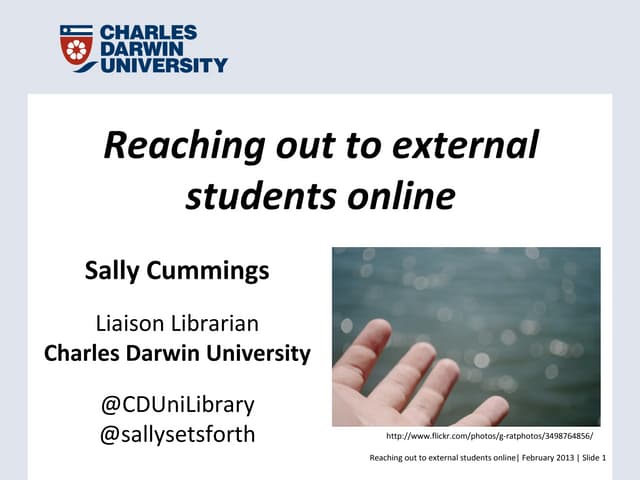 CHARLES
DARWIN
UNIVERSITY

Reaching out to external students online

Sally Cummings

Liaison Librarian
Charles Darwin University

@CDUniLibrary
@sallysetsforth

http://www.flickr.com/photos/g-ratphotos/3498764856/

Reaching out to external students online| February 2013 | Slide 1